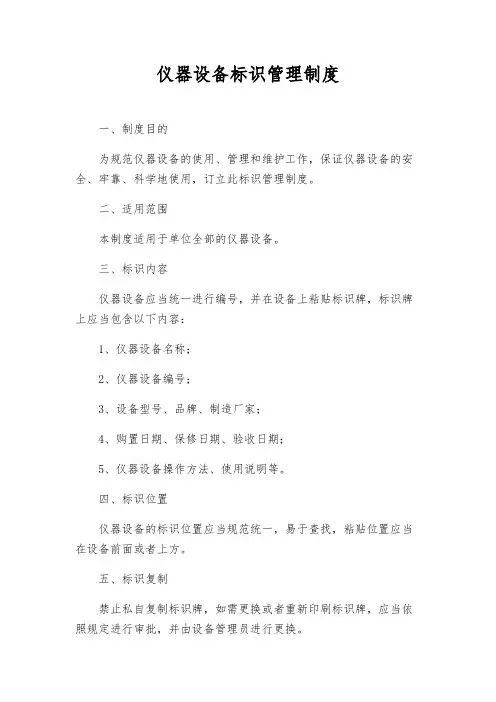 仪器设备标识管理制度

一、制度目的

为规范仪器设备的使用、管理和维护工作，保证仪器设备的安全、牢靠、科学地使用，订立此标识管理制度。

二、适用范围

本制度适用于单位全部的仪器设备。

三、标识内容

仪器设备应当统一进行编号，并在设备上粘贴标识牌，标识牌上应当包含以下内容：

1、仪器设备名称；

2、仪器设备编号；

3、设备型号、品牌、制造厂家；

4、购置日期、保修日期、验收日期；

5、仪器设备操作方法、使用说明等。

四、标识位置

仪器设备的标识位置应当规范统一，易于查找，粘贴位置应当在设备前面或者上方。

五、标识复制

禁止私自复制标识牌，如需更换或者重新印刷标识牌，应当依照规定进行审批，并由设备管理员进行更换。